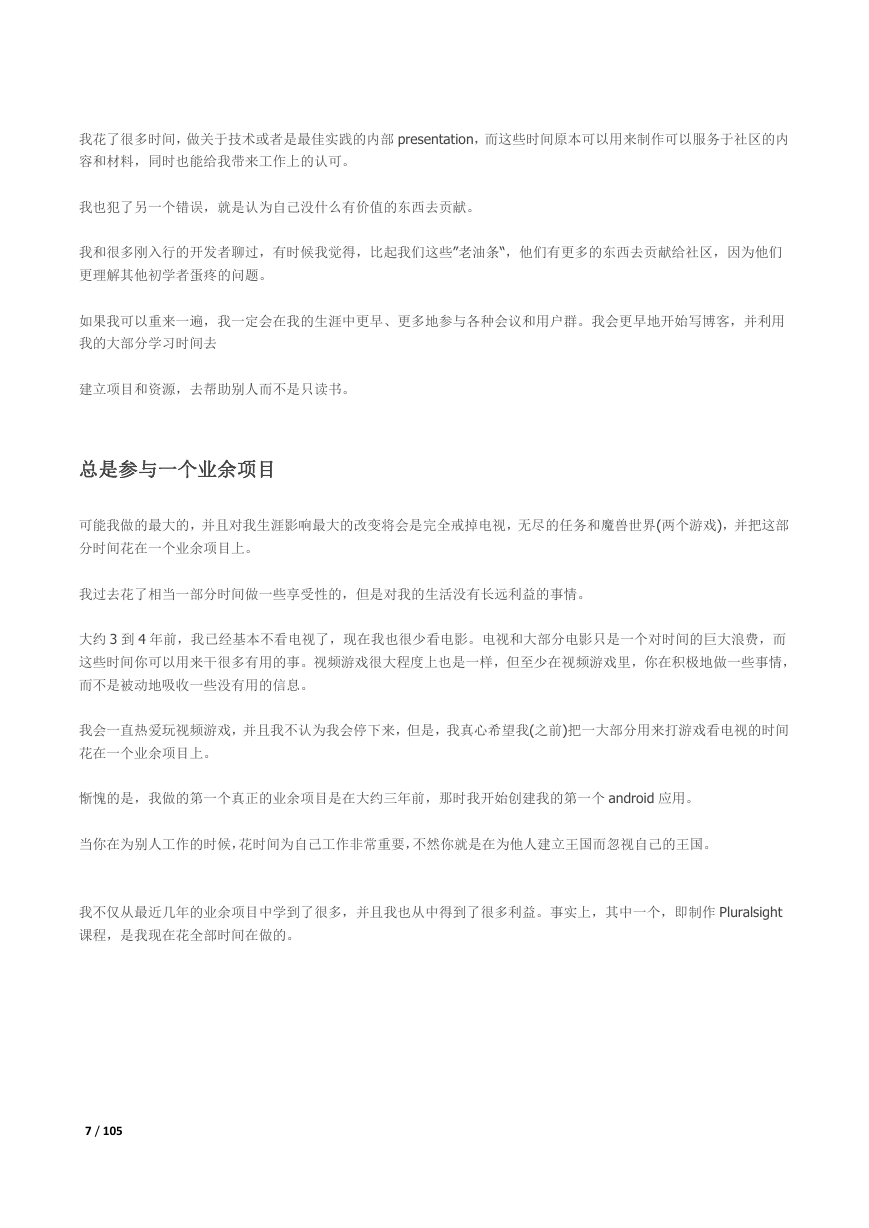 我花了很多时间，做关于技术或者是最佳实践的内部 presentation，而这些时间原本可以用来制作可以服务于社区的内容和材料，同时也能给我带来工作上的认可。

我也犯了另一个错误，就是认为自己没什么有价值的东西去贡献。

我和很多刚入行的开发者聊过，有时候我觉得，比起我们这些"老油条"，他们有更多的东西去贡献给社区，因为他们更理解其他初学者蛋疼的问题。

如果我可以重来一遍，我一定会在我的生涯中更早、更多地参与各种会议和用户群。我会更早地开始写博客，并利用我的大部分学习时间去

建立项目和资源，去帮助别人而不是只读书。

总是参与一个业余项目

可能我做的最大的，并且对我生涯影响最大的改变将会是完全戒掉电视，无尽的任务和魔兽世界(两个游戏)，并把这部分时间花在一个业余项目上。

我过去花了相当一部分时间做一些享受性的，但是对我的生活没有长远利益的事情。

大约 3 到 4 年前，我已经基本不看电视了，现在我也很少看电影。电视和大部分电影只是一个对时间的巨大浪费，而这些时间你可以用来干很多有用的事。视频游戏很大程度上也是一样，但至少在视频游戏里，你在积极地做一些事情，而不是被动地吸收一些没有用的信息。

我会一直热爱玩视频游戏，并且我不认为我会停下来，但是，我真心希望我(之前)把一大部分用来打游戏看电视的时间花在一个业余项目上。

惭愧的是，我做的第一个真正的业余项目是在大约三年前，那时我开始创建我的第一个 android 应用。

当你在为别人工作的时候,花时间为自己工作非常重要,不然你就是在为他人建立王国而忽视自己的王国。

我不仅从最近几年的业余项目中学到了很多，并且我也从中得到了很多利益。事实上，其中一个，即制作 Pluralsight 课程，是我现在花全部时间在做的。

7 / 105